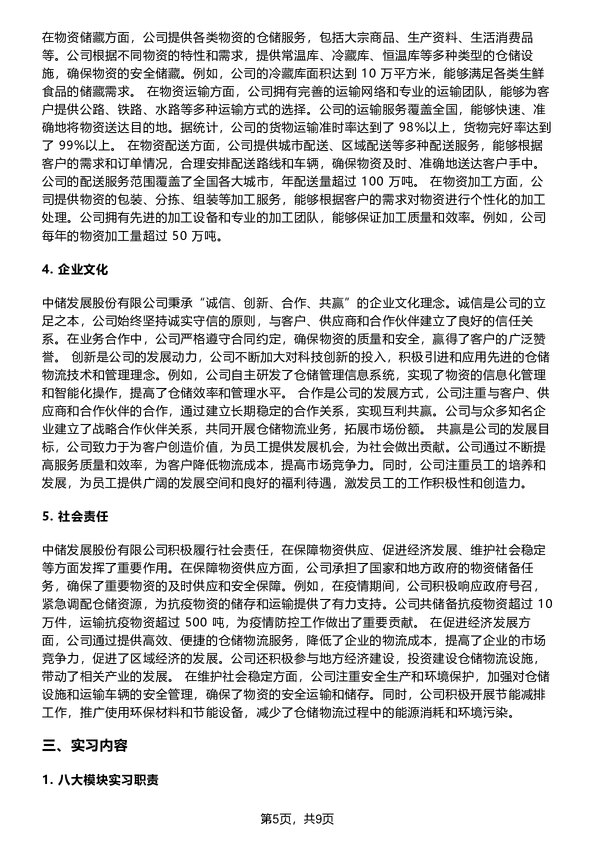 在物资储藏方面，公司提供各类物资的仓储服务，包括大宗商品、生产资料、生活消费品等。公司根据不同物资的特性和需求，提供常温库、冷藏库、恒温库等多种类型的仓储设施，确保物资的安全储藏。例如，公司的冷藏库面积达到 10 万平方米，能够满足各类生鲜食品的储藏需求。 在物资运输方面，公司拥有完善的运输网络和专业的运输团队，能够为客户提供公路、铁路、水路等多种运输方式的选择。公司的运输服务覆盖全国，能够快速、准确地将物资送达目的地。据统计，公司的货物运输准时率达到了 98%以上，货物完好率达到了 99%以上。 在物资配送方面，公司提供城市配送、区域配送等多种配送服务，能够根据客户的需求和订单情况，合理安排配送路线和车辆，确保物资及时、准确地送达客户手中。公司的配送服务范围覆盖了全国各大城市，年配送量超过 100 万吨。 在物资加工方面，公司提供物资的包装、分拣、组装等加工服务，能够根据客户的需求对物资进行个性化的加工处理。公司拥有先进的加工设备和专业的加工团队，能够保证加工质量和效率。例如，公司每年的物资加工量超过 50 万吨。

4. 企业文化

中储发展股份有限公司秉承“诚信、创新、合作、共赢”的企业文化理念。诚信是公司的立足之本，公司始终坚持诚实守信的原则，与客户、供应商和合作伙伴建立了良好的信任关系。在业务合作中，公司严格遵守合同约定，确保物资的质量和安全，赢得了客户的广泛赞誉。 创新是公司的发展动力，公司不断加大对科技创新的投入，积极引进和应用先进的仓储物流技术和管理理念。例如，公司自主研发了仓储管理信息系统，实现了物资的信息化管理和智能化操作，提高了仓储效率和管理水平。 合作是公司的发展方式，公司注重与客户、供应商和合作伙伴的合作，通过建立长期稳定的合作关系，实现互利共赢。公司与众多知名企业建立了战略合作伙伴关系，共同开展仓储物流业务，拓展市场份额。 共赢是公司的发展目标，公司致力于为客户创造价值，为员工提供发展机会，为社会做出贡献。公司通过不断提高服务质量和效率，为客户降低物流成本，提高市场竞争力。同时，公司注重员工的培养和发展，为员工提供广阔的发展空间和良好的福利待遇，激发员工的工作积极性和创造力。

5. 社会责任

中储发展股份有限公司积极履行社会责任，在保障物资供应、促进经济发展、维护社会稳定等方面发挥了重要作用。在保障物资供应方面，公司承担了国家和地方政府的物资储备任务，确保了重要物资的及时供应和安全保障。例如，在疫情期间，公司积极响应政府号召，紧急调配仓储资源，为抗疫物资的储存和运输提供了有力支持。公司共储备抗疫物资超过 10 万件，运输抗疫物资超过 500 吨，为疫情防控工作做出了重要贡献。 在促进经济发展方面，公司通过提供高效、便捷的仓储物流服务，降低了企业的物流成本，提高了企业的市场竞争力，促进了区域经济的发展。公司还积极参与地方经济建设，投资建设仓储物流设施，带动了相关产业的发展。 在维护社会稳定方面，公司注重安全生产和环境保护，加强对仓储设施和运输车辆的安全管理，确保了物资的安全运输和储存。同时，公司积极开展节能减排工作，推广使用环保材料和节能设备，减少了仓储物流过程中的能源消耗和环境污染。

三、实习内容

1. 八大模块实习职责

第5页，共9页